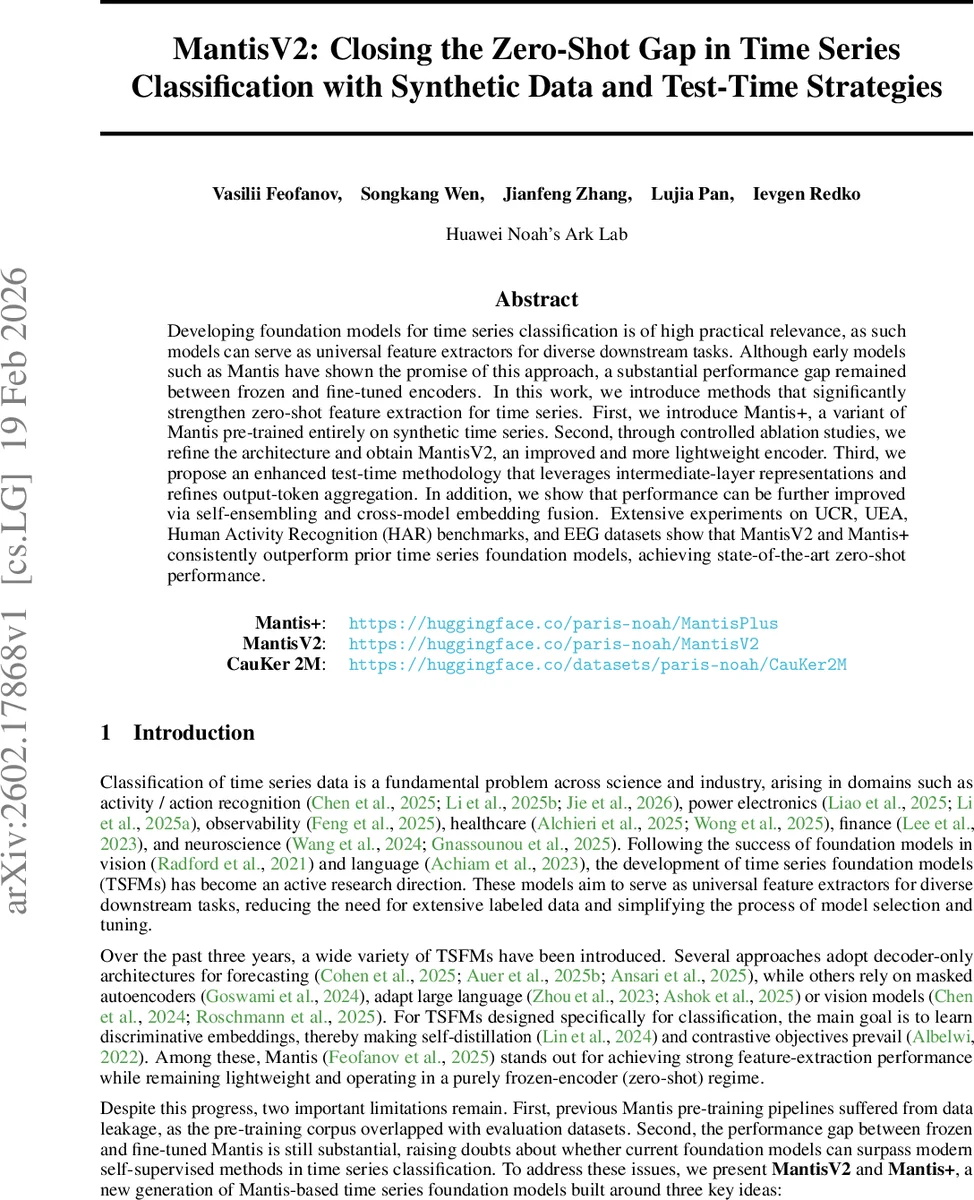 arXiv:2602.17868v1 [cs.LG] 19 Feb 2026

MantisV2: Closing the Zero-Shot Gap in Time Series Classification with Synthetic Data and Test-Time Strategies

Vasilii Feofanov, Songkang Wen, Jianfeng Zhang, Lujia Pan, Ievgen Redko

Huawei Noah's Ark Lab

Abstract

Developing foundation models for time series classification is of high practical relevance, as such models can serve as universal feature extractors for diverse downstream tasks. Although early models such as Mantis have shown the promise of this approach, a substantial performance gap remained between frozen and fine-tuned encoders. In this work, we introduce methods that significantly strengthen zero-shot feature extraction for time series. First, we introduce Mantis+, a variant of Mantis pre-trained entirely on synthetic time series. Second, through controlled ablation studies, we refine the architecture and obtain MantisV2, an improved and more lightweight encoder. Third, we propose an enhanced test-time methodology that leverages intermediate-layer representations and refines output-token aggregation. In addition, we show that performance can be further improved via self-ensembling and cross-model embedding fusion. Extensive experiments on UCR, UEA, Human Activity Recognition (HAR) benchmarks, and EEG datasets show that MantisV2 and Mantis+ consistently outperform prior time series foundation models, achieving state-of-the-art zero-shot performance.

Mantis+: https://huggingface.co/paris-noah/MantisPlus
MantisV2: https://huggingface.co/paris-noah/MantisV2
CauKer 2M: https://huggingface.co/datasets/paris-noah/CauKer2M

1 Introduction

Classification of time series data is a fundamental problem across science and industry, arising in domains such as activity / action recognition (Chen et al., 2025; Li et al., 2025b; Jie et al., 2026), power electronics (Liao et al., 2025; Li et al., 2025a), observability (Feng et al., 2025), healthcare (Alchieri et al., 2025; Wong et al., 2025), finance (Lee et al., 2023), and neuroscience (Wang et al., 2024; Gnassounou et al., 2025). Following the success of foundation models in vision (Radford et al., 2021) and language (Achiam et al., 2023), the development of time series foundation models (TSFMs) has become an active research direction. These models aim to serve as universal feature extractors for diverse downstream tasks, reducing the need for extensive labeled data and simplifying the process of model selection and tuning.

Over the past three years, a wide variety of TSFMs have been introduced. Several approaches adopt decoder-only architectures for forecasting (Cohen et al., 2025; Auer et al., 2025b; Ansari et al., 2025), while others rely on masked autoencoders (Goswami et al., 2024), adapt large language (Zhou et al., 2023; Ashok et al., 2025) or vision models (Chen et al., 2024; Roschmann et al., 2025). For TSFMs designed specifically for classification, the main goal is to learn discriminative embeddings, thereby making self-distillation (Lin et al., 2024) and contrastive objectives prevail (Albelwi, 2022). Among these, Mantis (Feofanov et al., 2025) stands out for achieving strong feature-extraction performance while remaining lightweight and operating in a purely frozen-encoder (zero-shot) regime.

Despite this progress, two important limitations remain. First, previous Mantis pre-training pipelines suffered from data leakage, as the pre-training corpus overlapped with evaluation datasets. Second, the performance gap between frozen and fine-tuned Mantis is still substantial, raising doubts about whether current foundation models can surpass modern self-supervised methods in time series classification. To address these issues, we present MantisV2 and Mantis+, a new generation of Mantis-based time series foundation models built around three key ideas: